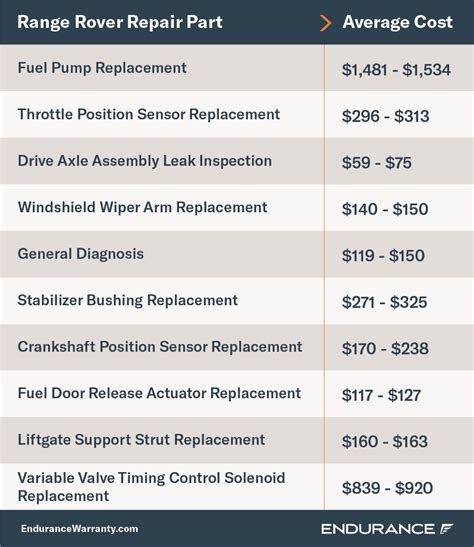 | Range Rover Repair Part | Average Cost |
|---|---|
| Fuel Pump Replacement | \$1,481 - \$1,534 |
| Throttle Position Sensor Replacement | \$296 - \$313 |
| Drive Axle Assembly Leak Inspection | \$59 - \$75 |
| Windshield Wiper Arm Replacement | \$140 - \$150 |
| General Diagnosis | \$119 - \$150 |
| Stabilizer Bushing Replacement | \$271 - \$325 |
| Crankshaft Position Sensor Replacement | \$170 - \$238 |
| Fuel Door Release Actuator Replacement | \$117 - \$127 |
| Liftgate Support Strut Replacement | \$160 - \$163 |
| Variable Valve Timing Control Solenoid Replacement | \$839 - \$920 |

EnduranceWarranty.com

ENDURANCE